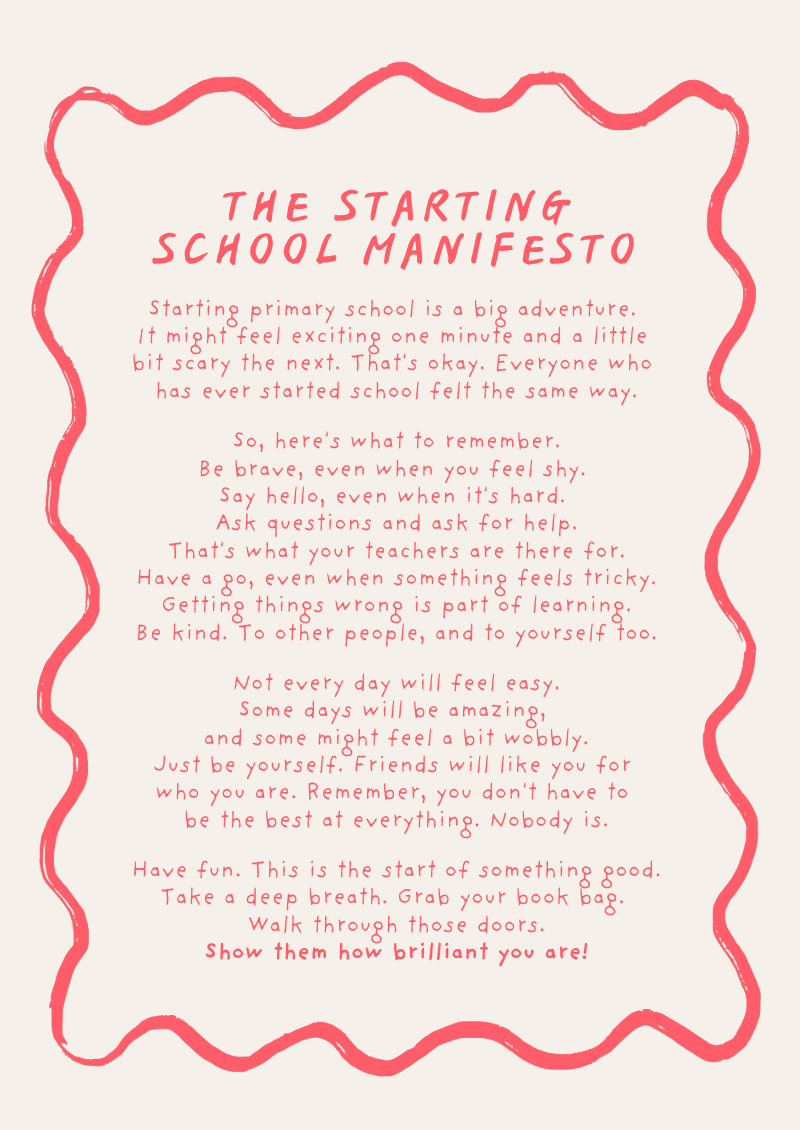 THE STARTING SCHOOL MANIFESTO

Starting primary school is a big adventure. It might feel exciting one minute and a little bit scary the next. That's okay. Everyone who has ever started school felt the same way.

So, here's what to remember.
Be brave, even when you feel shy.
Say hello, even when it's hard.
Ask questions and ask for help.
That's what your teachers are there for.
Have a go, even when something feels tricky.
Getting things wrong is part of learning.
Be kind. To other people, and to yourself too.

Not every day will feel easy.
Some days will be amazing,
and some might feel a bit wobbly.
Just be yourself. Friends will like you for who you are. Remember, you don't have to be the best at everything. Nobody is.

Have fun. This is the start of something good.
Take a deep breath. Grab your book bag.
Walk through those doors.
Show them how brilliant you are!